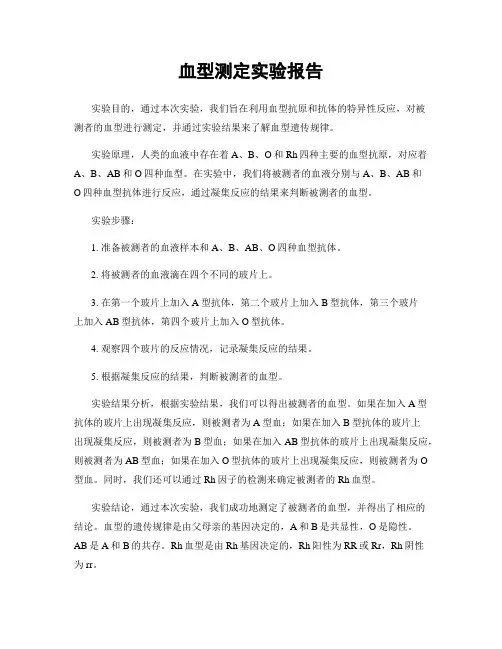 血型测定实验报告

实验目的，通过本次实验，我们旨在利用血型抗原和抗体的特异性反应，对被测者的血型进行测定，并通过实验结果来了解血型遗传规律。

实验原理，人类的血液中存在着 A、B、O 和 Rh 四种主要的血型抗原，对应着 A、B、AB 和 O 四种血型。在实验中，我们将被测者的血液分别与 A、B、AB 和 O 四种血型抗体进行反应，通过凝集反应的结果来判断被测者的血型。

实验步骤：

1. 准备被测者的血液样本和 A、B、AB、O 四种血型抗体。

2. 将被测者的血液滴在四个不同的玻片上。

3. 在第一个玻片上加入 A 型抗体，第二个玻片上加入 B 型抗体，第三个玻片上加入 AB 型抗体，第四个玻片上加入 O 型抗体。

4. 观察四个玻片的反应情况，记录凝集反应的结果。

5. 根据凝集反应的结果，判断被测者的血型。

实验结果分析，根据实验结果，我们可以得出被测者的血型。如果在加入 A 型抗体的玻片上出现凝集反应，则被测者为 A 型血；如果在加入 B 型抗体的玻片上出现凝集反应，则被测者为 B 型血；如果在加入 AB 型抗体的玻片上出现凝集反应，则被测者为 AB 型血；如果在加入 O 型抗体的玻片上出现凝集反应，则被测者为 O 型血。同时，我们还可以通过 Rh 因子的检测来确定被测者的 Rh 血型。

实验结论，通过本次实验，我们成功地测定了被测者的血型，并得出了相应的结论。血型的遗传规律是由父母亲的基因决定的，A 和 B 是共显性，O 是隐性。AB 是 A 和 B 的共存。Rh 血型是由 Rh 基因决定的，Rh 阳性为 RR 或 Rr，Rh 阴性为 rr。